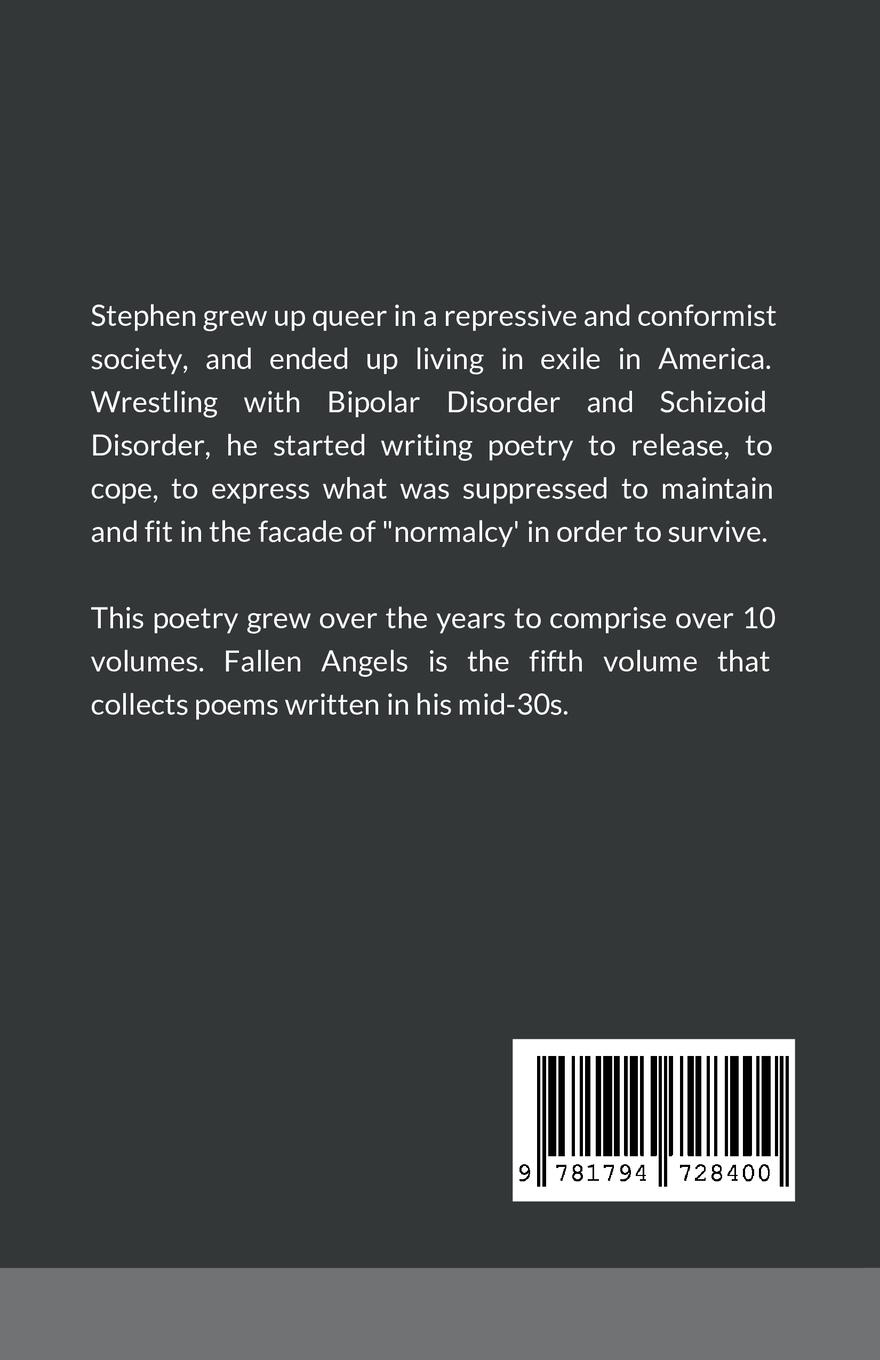 Stephen grew up queer in a repressive and conformist society, and ended up living in exile in America. Wrestling with Bipolar Disorder and Schizoid Disorder, he started writing poetry to release, to cope, to express what was suppressed to maintain and fit in the facade of "normalcy' in order to survive.

This poetry grew over the years to comprise over 10 volumes. Fallen Angels is the fifth volume that collects poems written in his mid-30s.

9 781794 728400